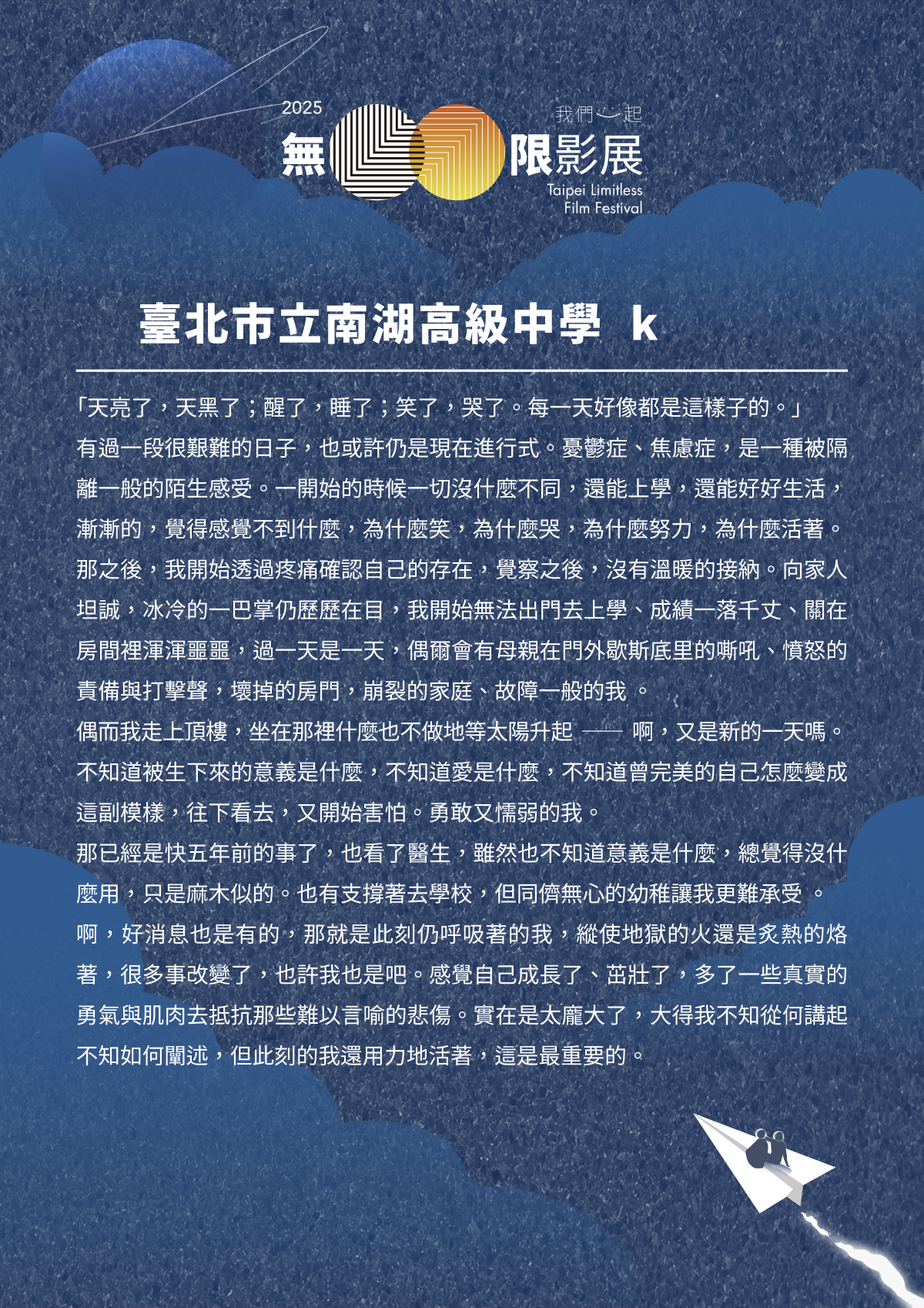 2025
我們一起
無限影展
Taipei Limitless Film Festival

臺北市立南湖高級中學 k

「天亮了，天黑了；醒了，睡了；笑了，哭了。每一天好像都是這樣子的。」
有過一段很艱難的日子，也或許仍是現在進行式。憂鬱症、焦慮症，是一種被隔離一般的陌生感受。一開始的時候一切沒什麼不同，還能上學，還能好好生活，漸漸的，覺得感覺不到什麼，為什麼笑，為什麼哭，為什麼努力，為什麼活著。那之後，我開始透過疼痛確認自己的存在，覺察之後，沒有溫暖的接納。向家人坦誠，冰冷的一巴掌仍歷歷在目，我開始無法出門去上學、成績一落千丈、關在房間裡渾渾噩噩，過一天是一天，偶爾會有母親在門外歇斯底里的嘶吼、憤怒的責備與打擊聲，壞掉的房門，崩裂的家庭、故障一般的我 。
偶而我走上頂樓，坐在那裡什麼也不做地等太陽升起 —— 啊，又是新的一天嗎。不知道被生下來的意義是什麼，不知道愛是什麼，不知道曾完美的自己怎麼變成這副模樣，往下看去，又開始害怕。勇敢又懦弱的我。
那已經是快五年前的事了，也看了醫生，雖然也不知道意義是什麼，總覺得沒什麼用，只是麻木似的。也有支撐著去學校，但同儕無心的幼稚讓我更難承受 。
啊，好消息也是有的，那就是此刻仍呼吸著的我，縱使地獄的火還是炙熱的烙著，很多事改變了，也許我也是吧。感覺自己成長了、茁壯了，多了一些真實的勇氣與肌肉去抵抗那些難以言喻的悲傷。實在是太龐大了，大得我不知從何講起不知如何闡述，但此刻的我還用力地活著，這是最重要的。